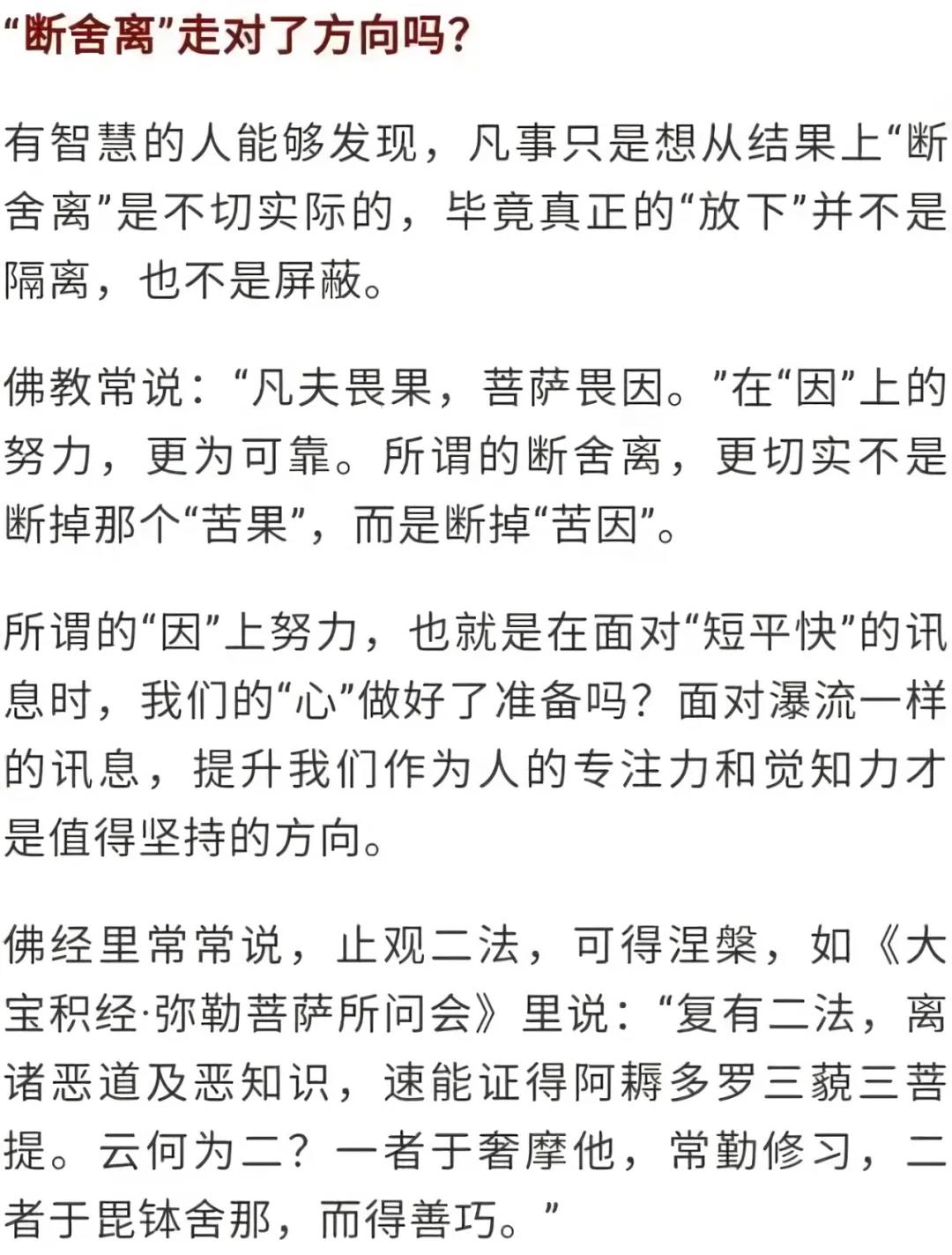 “断舍离”走对了方向吗？

有智慧的人能够发现，凡事只是想从结果上“断舍离”是不切实际的，毕竟真正的“放下”并不是隔离，也不是屏蔽。

佛教常说：“凡夫畏果，菩萨畏因。”在“因”上的努力，更为可靠。所谓的断舍离，更切实不是断掉那个“苦果”，而是断掉“苦因”。

所谓的“因”上努力，也就是在面对“短平快”的讯息时，我们的“心”做好了准备吗？面对瀑流一样的讯息，提升我们作为人的专注力和觉知力才是值得坚持的方向。

佛经里常常说，止观二法，可得涅槃，如《大宝积经·弥勒菩萨所问会》里说：“复有二法，离诸恶道及恶知识，速能证得阿耨多罗三藐三菩提。云何为二？一者于奢摩他，常勤修习，二者于毘钵舍那，而得善巧。”